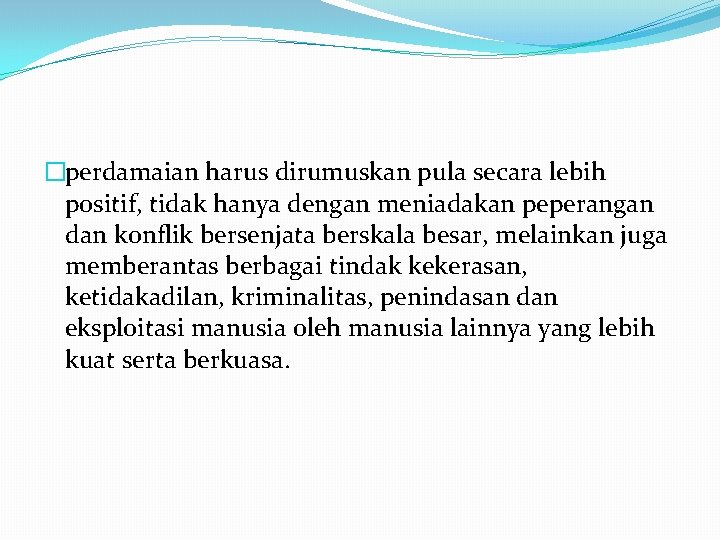 perdamaian harus dirumuskan pula secara lebih positif, tidak hanya dengan meniadakan peperangan dan konflik bersenjata berskala besar, melainkan juga memberantas berbagai tindak kekerasan, ketidakadilan, kriminalitas, penindasan dan eksploitasi manusia oleh manusia lainnya yang lebih kuat serta berkuasa.